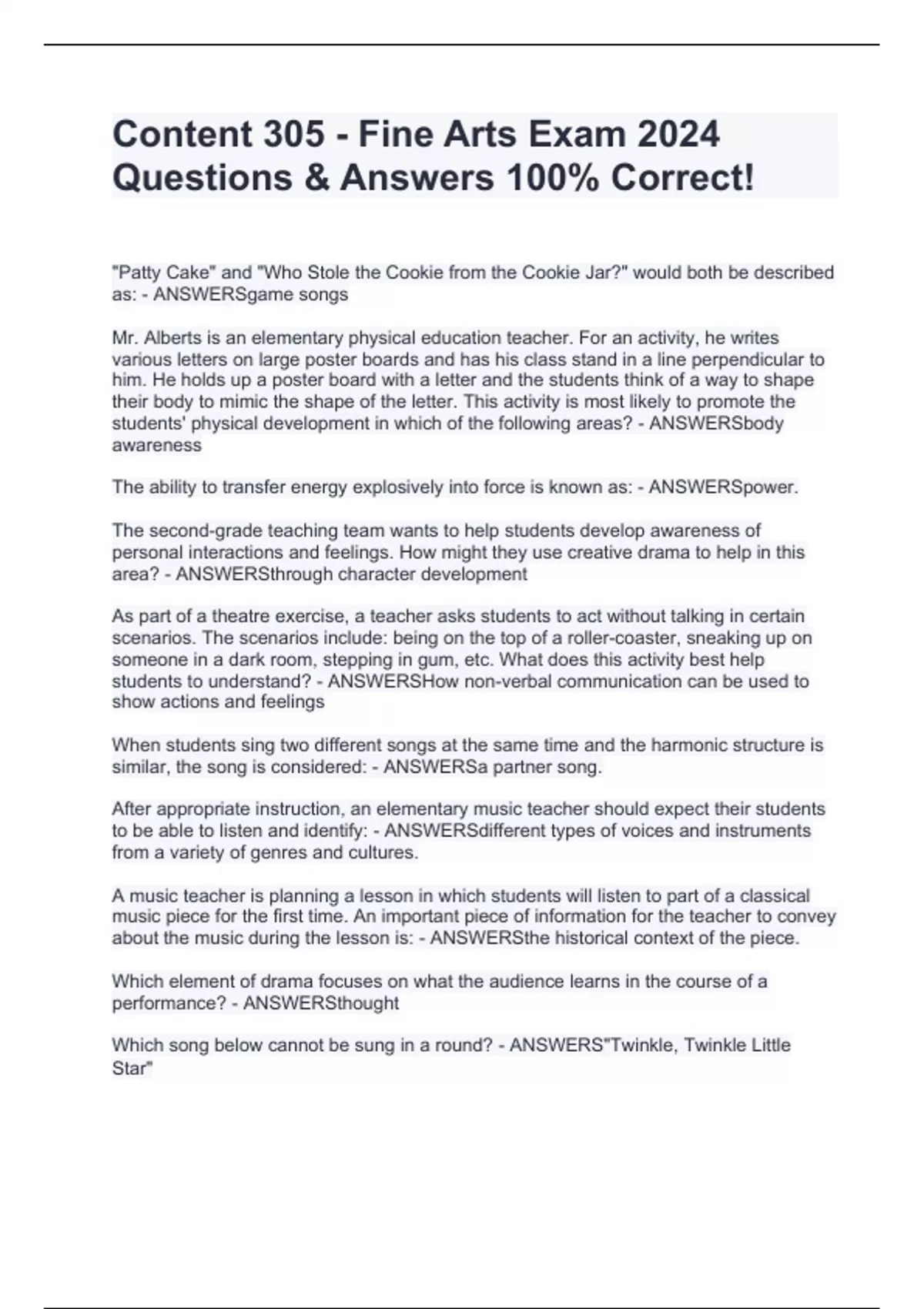 Content 305 - Fine Arts Exam 2024 Questions & Answers 100% Correct!

"Patty Cake" and "Who Stole the Cookie from the Cookie Jar?" would both be described as: - ANSWERSgame songs

Mr. Alberts is an elementary physical education teacher. For an activity, he writes various letters on large poster boards and has his class stand in a line perpendicular to him. He holds up a poster board with a letter and the students think of a way to shape their body to mimic the shape of the letter. This activity is most likely to promote the students' physical development in which of the following areas? - ANSWERSbody awareness

The ability to transfer energy explosively into force is known as: - ANSWERSpower.

The second-grade teaching team wants to help students develop awareness of personal interactions and feelings. How might they use creative drama to help in this area? - ANSWERSthrough character development

As part of a theatre exercise, a teacher asks students to act without talking in certain scenarios. The scenarios include: being on the top of a roller-coaster, sneaking up on someone in a dark room, stepping in gum, etc. What does this activity best help students to understand? - ANSWERSHow non-verbal communication can be used to show actions and feelings

When students sing two different songs at the same time and the harmonic structure is similar, the song is considered: - ANSWERSa partner song.

After appropriate instruction, an elementary music teacher should expect their students to be able to listen and identify: - ANSWERSdifferent types of voices and instruments from a variety of genres and cultures.

A music teacher is planning a lesson in which students will listen to part of a classical music piece for the first time. An important piece of information for the teacher to convey about the music during the lesson is: - ANSWERSthe historical context of the piece.

Which element of drama focuses on what the audience learns in the course of a performance? - ANSWERSthought

Which song below cannot be sung in a round? - ANSWERS"Twinkle, Twinkle Little Star"